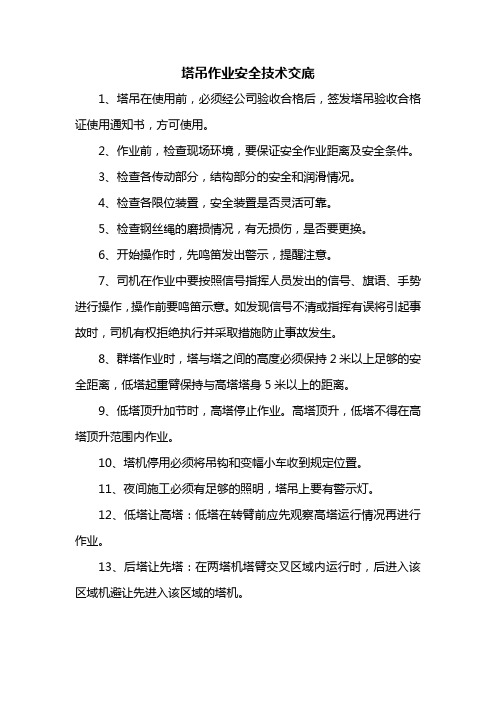 塔吊作业安全技术交底

1、塔吊在使用前，必须经公司验收合格后，签发塔吊验收合格证使用通知书，方可使用。

2、作业前，检查现场环境，要保证安全作业距离及安全条件。

3、检查各传动部分，结构部分的安全和润滑情况。

4、检查各限位装置，安全装置是否灵活可靠。

5、检查钢丝绳的磨损情况，有无损伤，是否要更换。

6、开始操作时，先鸣笛发出警示，提醒注意。

7、司机在作业中要按照信号指挥人员发出的信号、旗语、手势进行操作，操作前要鸣笛示意。如发现信号不清或指挥有误将引起事故时，司机有权拒绝执行并采取措施防止事故发生。

8、群塔作业时，塔与塔之间的高度必须保持 2 米以上足够的安全距离，低塔起重臂保持与高塔塔身 5 米以上的距离。

9、低塔顶升加节时，高塔停止作业。高塔顶升，低塔不得在高塔顶升范围内作业。

10、塔机停用必须将吊钩和变幅小车收到规定位置。

11、夜间施工必须有足够的照明，塔吊上要有警示灯。

12、低塔让高塔：低塔在转臂前应先观察高塔运行情况再进行作业。

13、后塔让先塔：在两塔机塔臂交叉区域内运行时，后进入该区域机避让先进入该区域的塔机。